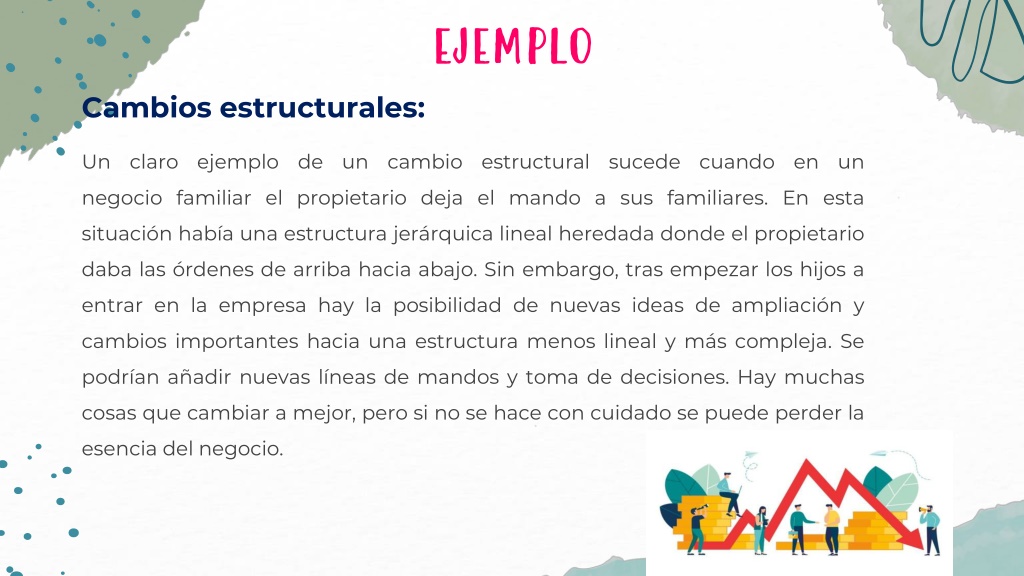 EJEMPLO

Cambios estructurales:

Un claro ejemplo de un cambio estructural sucede cuando en un negocio familiar el propietario deja el mando a sus familiares. En esta situación había una estructura jerárquica lineal heredada donde el propietario daba las órdenes de arriba hacia abajo. Sin embargo, tras empezar los hijos a entrar en la empresa hay la posibilidad de nuevas ideas de ampliación y cambios importantes hacia una estructura menos lineal y más compleja. Se podrían añadir nuevas líneas de mandos y toma de decisiones. Hay muchas cosas que cambiar a mejor, pero si no se hace con cuidado se puede perder la esencia del negocio.